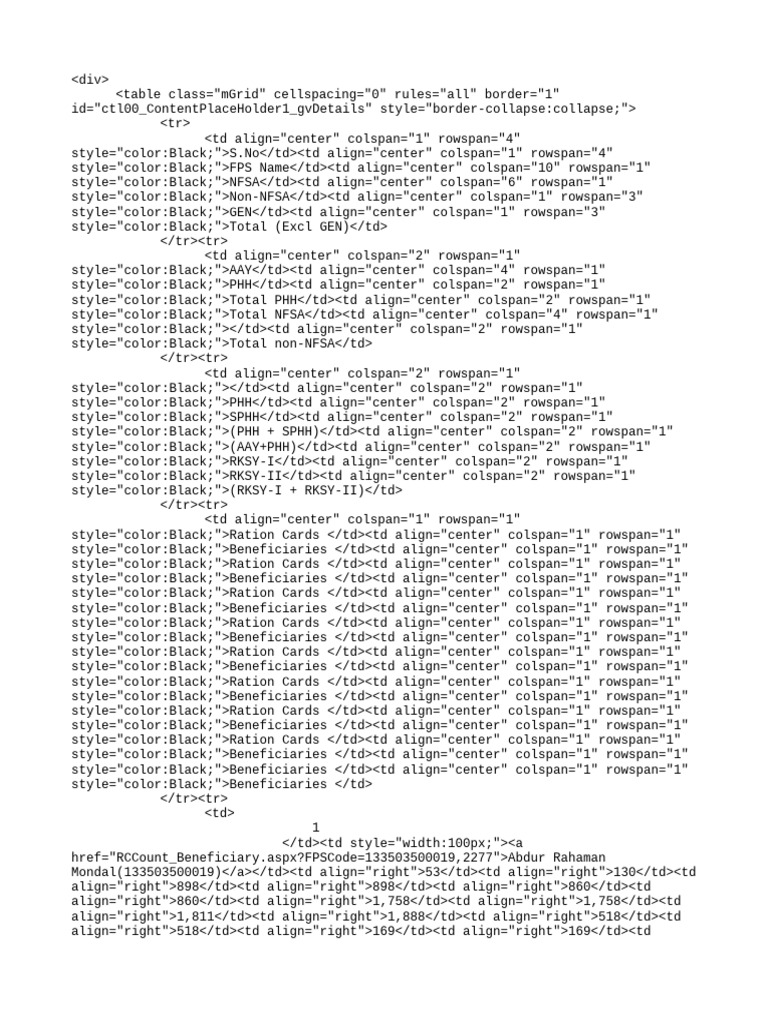 <div>
<table class="mGrid" cellspacing="0" rules="all" border="1" id="ctl00_ContentPlaceHolder1_gvDetails" style="border-collapse:collapse;">
<tr>
<td align="center" colspan="1" rowspan="4" style="color:Black;">S.No</td><td align="center" colspan="1" rowspan="4" style="color:Black;">FPS Name</td><td align="center" colspan="10" rowspan="1" style="color:Black;">NFSA</td><td align="center" colspan="6" rowspan="1" style="color:Black;">Non-NFSA</td><td align="center" colspan="1" rowspan="3" style="color:Black;">GEN</td><td align="center" colspan="1" rowspan="3" style="color:Black;">Total (Excl GEN)</td>
</tr><tr>
<td align="center" colspan="2" rowspan="1" style="color:Black;">AAY</td><td align="center" colspan="4" rowspan="1" style="color:Black;">PHH</td><td align="center" colspan="2" rowspan="1" style="color:Black;">Total PHH</td><td align="center" colspan="2" rowspan="1" style="color:Black;">Total NFSA</td><td align="center" colspan="4" rowspan="1" style="color:Black;"></td><td align="center" colspan="2" rowspan="1" style="color:Black;">Total non-NFSA</td>
</tr><tr>
<td align="center" colspan="2" rowspan="1" style="color:Black;"></td><td align="center" colspan="2" rowspan="1" style="color:Black;">PHH</td><td align="center" colspan="2" rowspan="1" style="color:Black;">SPHH</td><td align="center" colspan="2" rowspan="1" style="color:Black;">(PHH + SPHH)</td><td align="center" colspan="2" rowspan="1" style="color:Black;">(AAY+PHH)</td><td align="center" colspan="2" rowspan="1" style="color:Black;">RKSY-I</td><td align="center" colspan="2" rowspan="1" style="color:Black;">RKSY-II</td><td align="center" colspan="2" rowspan="1" style="color:Black;">(RKSY-I + RKSY-II)</td>
</tr><tr>
<td align="center" colspan="1" rowspan="1" style="color:Black;">Ration Cards </td><td align="center" colspan="1" rowspan="1" style="color:Black;">Beneficiaries </td><td align="center" colspan="1" rowspan="1" style="color:Black;">Ration Cards </td><td align="center" colspan="1" rowspan="1" style="color:Black;">Beneficiaries </td><td align="center" colspan="1" rowspan="1" style="color:Black;">Ration Cards </td><td align="center" colspan="1" rowspan="1" style="color:Black;">Beneficiaries </td><td align="center" colspan="1" rowspan="1" style="color:Black;">Ration Cards </td><td align="center" colspan="1" rowspan="1" style="color:Black;">Beneficiaries </td><td align="center" colspan="1" rowspan="1" style="color:Black;">Ration Cards </td><td align="center" colspan="1" rowspan="1" style="color:Black;">Beneficiaries </td><td align="center" colspan="1" rowspan="1" style="color:Black;">Ration Cards </td><td align="center" colspan="1" rowspan="1" style="color:Black;">Beneficiaries </td><td align="center" colspan="1" rowspan="1" style="color:Black;">Ration Cards </td><td align="center" colspan="1" rowspan="1" style="color:Black;">Beneficiaries </td><td align="center" colspan="1" rowspan="1" style="color:Black;">Ration Cards </td><td align="center" colspan="1" rowspan="1" style="color:Black;">Beneficiaries </td><td align="center" colspan="1" rowspan="1" style="color:Black;">Beneficiaries </td><td align="center" colspan="1" rowspan="1" style="color:Black;">Beneficiaries </td>
</tr><tr>
<td>
1
</td><td style="width:100px;"><a href="RCCount_Beneficiary.aspx?FPSCode=133503500019,2277">Abdur Rahaman Mondal(133503500019)</a></td><td align="right">53</td><td align="right">130</td><td align="right">898</td><td align="right">898</td><td align="right">860</td><td align="right">860</td><td align="right">1,758</td><td align="right">1,758</td><td align="right">1,811</td><td align="right">1,888</td><td align="right">518</td><td align="right">518</td><td align="right">169</td><td align="right">169</td><td